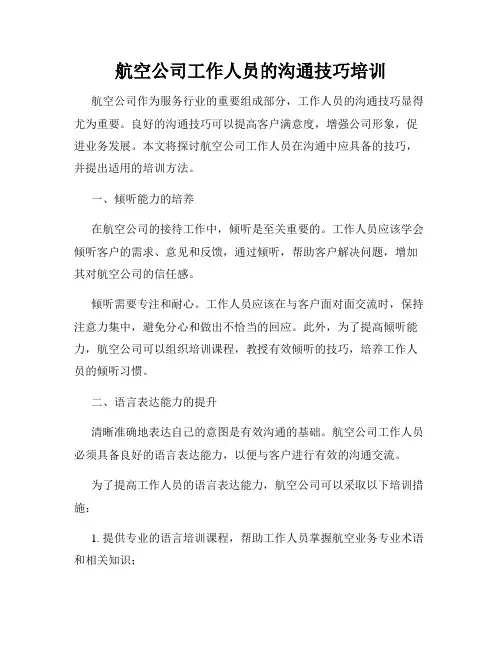 航空公司工作人员的沟通技巧培训

航空公司作为服务行业的重要组成部分，工作人员的沟通技巧显得尤为重要。良好的沟通技巧可以提高客户满意度，增强公司形象，促进业务发展。本文将探讨航空公司工作人员在沟通中应具备的技巧，并提出适用的培训方法。

一、倾听能力的培养

在航空公司的接待工作中，倾听是至关重要的。工作人员应该学会倾听客户的需求、意见和反馈，通过倾听，帮助客户解决问题，增加其对航空公司的信任感。

倾听需要专注和耐心。工作人员应该在与客户面对面交流时，保持注意力集中，避免分心和做出不恰当的回应。此外，为了提高倾听能力，航空公司可以组织培训课程，教授有效倾听的技巧，培养工作人员的倾听习惯。

二、语言表达能力的提升

清晰准确地表达自己的意图是有效沟通的基础。航空公司工作人员必须具备良好的语言表达能力，以便与客户进行有效的沟通交流。

为了提高工作人员的语言表达能力，航空公司可以采取以下培训措施：

1. 提供专业的语言培训课程，帮助工作人员掌握航空业务专业术语和相关知识；